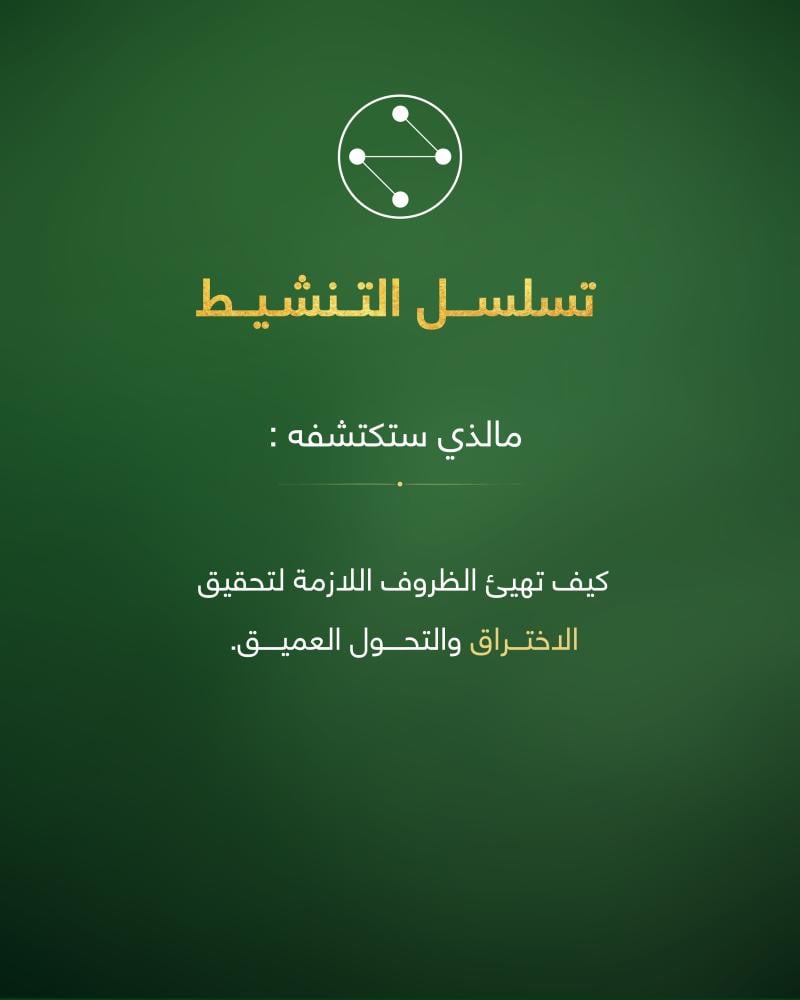 تسلسل التنشيط

مالذي ستكتشفه :

كيف تهيئ الظروف اللازمة لتحقيق الاختراق والتحول العميق.